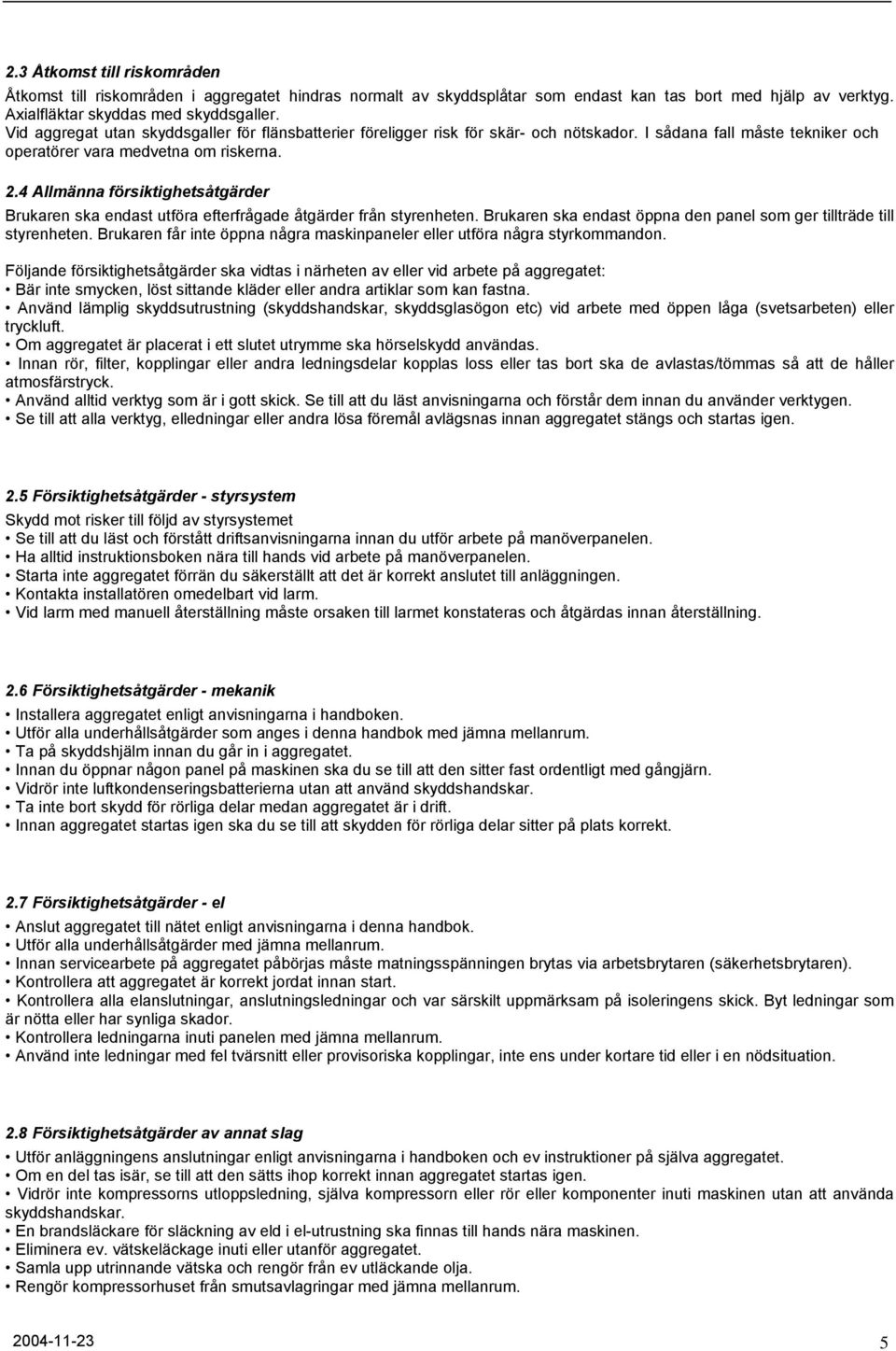 2.3 Åtkomst till riskområden

Åtkomst till riskområden i aggregatet hindras normalt av skyddsplåtar som endast kan tas bort med hjälp av verktyg. Axialfläktar skyddas med skyddsgaller.
Vid aggregat utan skyddsgaller för flänsbatterier föreligger risk för skär- och nötskador. I sådana fall måste tekniker och operatörer vara medvetna om riskerna.

2.4 Allmänna försiktighetsåtgärder

Brukaren ska endast utföra efterfrågade åtgärder från styrenheten. Brukaren ska endast öppna den panel som ger tillträde till styrenheten. Brukaren får inte öppna några maskinpaneler eller utföra några styrkommandon.

Följande försiktighetsåtgärder ska vidtas i närheten av eller vid arbete på aggregatet:
• Bär inte smycken, löst sittande kläder eller andra artiklar som kan fastna.
• Använd lämplig skyddsutrustning (skyddshandskar, skyddsglasögon etc) vid arbete med öppen låga (svetsarbeten) eller tryckluft.
• Om aggregatet är placerat i ett slutet utrymme ska hörselskydd användas.
• Innan rör, filter, kopplingar eller andra ledningsdelar kopplas loss eller tas bort ska de avlastas/tömmas så att de håller atmosfärstryck.
• Använd alltid verktyg som är i gott skick. Se till att du läst anvisningarna och förstår dem innan du använder verktygen.
• Se till att alla verktyg, elledningar eller andra lösa föremål avlägsnas innan aggregatet stängs och startas igen.

2.5 Försiktighetsåtgärder - styrsystem

Skydd mot risker till följd av styrsystemet
• Se till att du läst och förstått driftsanvisningarna innan du utför arbete på manöverpanelen.
• Ha alltid instruktionsboken nära till hands vid arbete på manöverpanelen.
• Starta inte aggregatet förrän du säkerställt att det är korrekt anslutet till anläggningen.
• Kontakta installatören omedelbart vid larm.
• Vid larm med manuell återställning måste orsaken till larmet konstateras och åtgärdas innan återställning.

2.6 Försiktighetsåtgärder - mekanik

• Installera aggregatet enligt anvisningarna i handboken.
• Utför alla underhållsåtgärder som anges i denna handbok med jämna mellanrum.
• Ta på skyddshjälm innan du går in i aggregatet.
• Innan du öppnar någon panel på maskinen ska du se till att den sitter fast ordentligt med gångjärn.
• Vidrör inte luftkondenseringsbatterierna utan att använd skyddshandskar.
• Ta inte bort skydd för rörliga delar medan aggregatet är i drift.
• Innan aggregatet startas igen ska du se till att skydden för rörliga delar sitter på plats korrekt.

2.7 Försiktighetsåtgärder - el

• Anslut aggregatet till nätet enligt anvisningarna i denna handbok.
• Utför alla underhållsåtgärder med jämna mellanrum.
• Innan servicearbete på aggregatet påbörjas måste matningsspänningen brytas via arbetsbrytaren (säkerhetsbrytaren).
• Kontrollera att aggregatet är korrekt jordat innan start.
• Kontrollera alla elanslutningar, anslutningsledningar och var särskilt uppmärksam på isoleringens skick. Byt ledningar som är nötta eller har synliga skador.
• Kontrollera ledningarna inuti panelen med jämna mellanrum.
• Använd inte ledningar med fel tvärsnitt eller provisoriska kopplingar, inte ens under kortare tid eller i en nödsituation.

2.8 Försiktighetsåtgärder av annat slag

• Utför anläggningens anslutningar enligt anvisningarna i handboken och ev instruktioner på själva aggregatet.
• Om en del tas isär, se till att den sätts ihop korrekt innan aggregatet startas igen.
• Vidrör inte kompressorns utloppsledning, själva kompressorn eller rör eller komponenter inuti maskinen utan att använda skyddshandskar.
• En brandsläckare för släckning av eld i el-utrustning ska finnas till hands nära maskinen.
• Eliminera ev. vätskeläckage inuti eller utanför aggregatet.
• Samla upp utrinnande vätska och rengör från ev utläckande olja.
• Rengör kompressorhuset från smutsavlagringar med jämna mellanrum.

2004-11-23 5